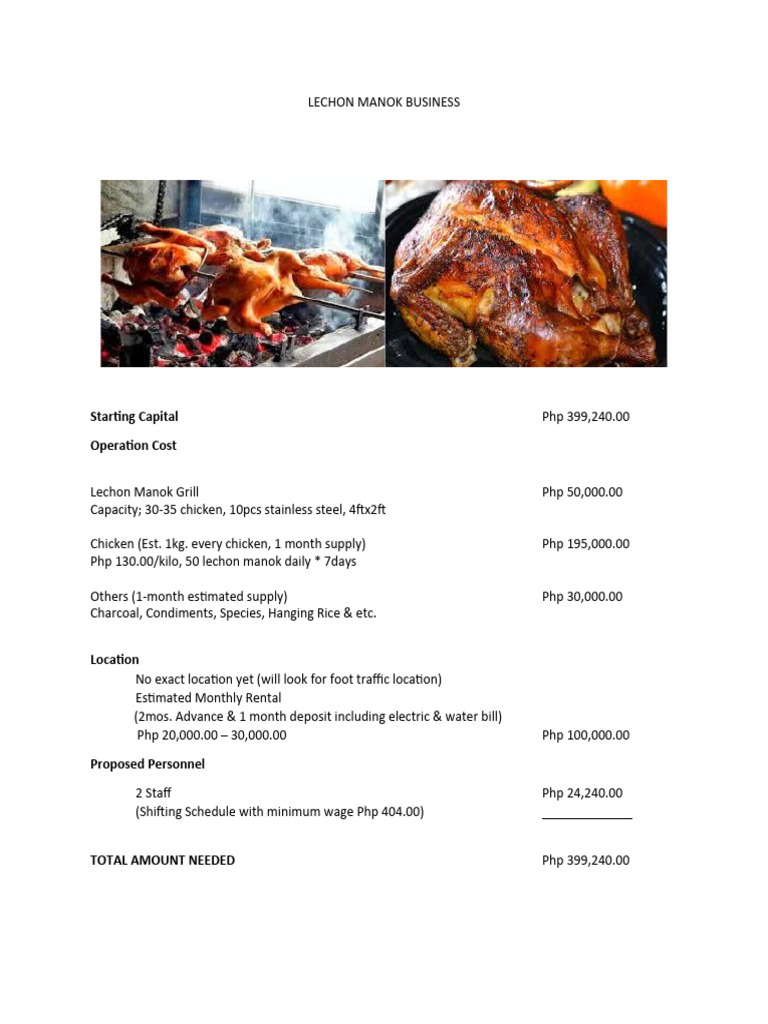 LECHON MANOK BUSINESS

Starting Capital Php 399,240.00

Operation Cost

Lechon Manok Grill Php 50,000.00
Capacity; 30-35 chicken, 10pcs stainless steel, 4ftx2ft

Chicken (Est. 1kg. every chicken, 1 month supply) Php 195,000.00
Php 130.00/kilo, 50 lechon manok daily * 7days

Others (1-month estimated supply) Php 30,000.00
Charcoal, Condiments, Species, Hanging Rice & etc.

Location
No exact location yet (will look for foot traffic location)
Estimated Monthly Rental
(2mos. Advance & 1 month deposit including electric & water bill)
Php 20,000.00 – 30,000.00 Php 100,000.00

Proposed Personnel

2 Staff Php 24,240.00
(Shifting Schedule with minimum wage Php 404.00)

TOTAL AMOUNT NEEDED Php 399,240.00